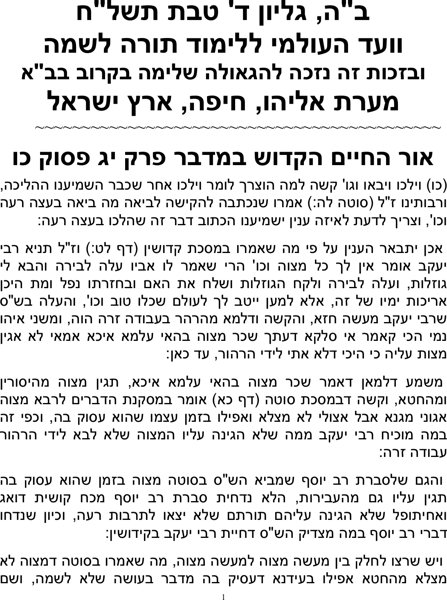 ב"ה, גליון ד' טבת תשל"ח
וועד העולמי ללימוד תורה לשמה
ובזכות זה נזכה להגאולה שלימה בקרוב בב"א
מערת אליהו, חיפה, ארץ ישראל

אור החיים הקדוש במדבר פרק יג פסוק כו

(כו) וילכו ויבאו וגו' קשה למה הוצרך לומר וילכו אחר שכבר השמיענו ההליכה, ורבותינו ז"ל (סוטה לה:) אמרו שנכתבה להקישה לביאה מה ביאה בעצה רעה וכו', וצריך לדעת לאיזה ענין ישמיענו הכתוב דבר זה שהלכו בעצה רעה:

אכן יתבאר הענין על פי מה שאמרו במסכת קדושין (דף לט:) וז"ל תניא רבי יעקב אומר אין לך כל מצוה וכו' הרי שאמר לו אביו עלה לבירה והבא לי גוזלות, ועלה לבירה ולקח הגוזלות ושלח את האם ובחזרתו נפל ומת היכן אריכות ימיו של זה, אלא למען ייטב לך לעולם שכלו טוב וכו', והעלה בש"ס שרבי יעקב מעשה חזא, והקשה ודלמא מהרהר בעבודה זרה הוה, ומשני איהו נמי הכי קאמר אי סלקא דעתך שכר מצוה בהאי עלמא איכא אמאי לא אגין מצות עליה כי היכי דלא אתי לידי הרהור, עד כאן:

משמע דלמאן דאמר שכר מצוה בהאי עלמא איכא, תגין מצוה מהיסורין ומהחטא, וקשה דבמסכת סוטה (דף כא) אומר במסקנת הדברים לרבא מצוה אגוני מגנא אבל אצולי לא מצלא ואפילו בזמן עצמו שהוא עסוק בה, וכפי זה במה מוכיח רבי יעקב ממה שלא הגינה עליו המצוה שלא לבא לידי הרהור עבודה זרה:

והגם שלסברת רב יוסף שמביא הש"ס בסוטה מצוה בזמן שהוא עסוק בה תגין עליו גם מהעבירות, הלא נדחית סברת רב יוסף מכח קושית דואג ואחיתופל שלא הגינה עליהם תורתם שלא יצאו לתרבות רעה, וכיון שנדחו דברי רב יוסף במה מצדיק הש"ס דחיית רבי יעקב בקידושין:

ויש שרצו לחלק בין מעשה מצוה למעשה מצוה, מה שאמרו בסוטה דמצוה לא מצלא מהחטא אפילו בעידנא דעסיק בה מדבר בעושה שלא לשמה, ושם